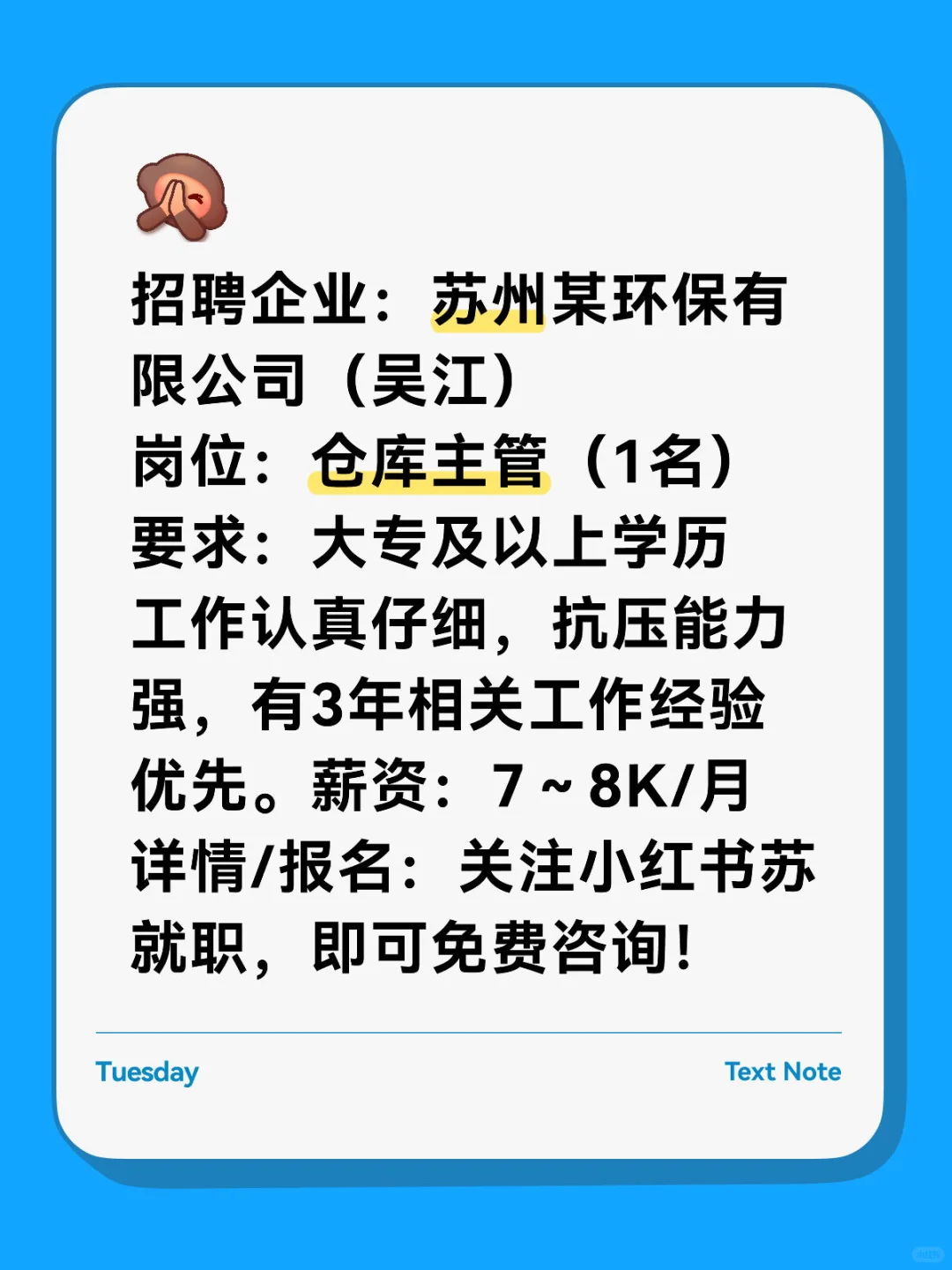 招聘企业：苏州某环保有限公司（吴江）
岗位：仓库主管（1名）
要求：大专及以上学历
工作认真仔细，抗压能力强，有3年相关工作经验优先。薪资：7～8K/月
详情/报名：关注小红书苏就职，即可免费咨询！

Tuesday

Text Note